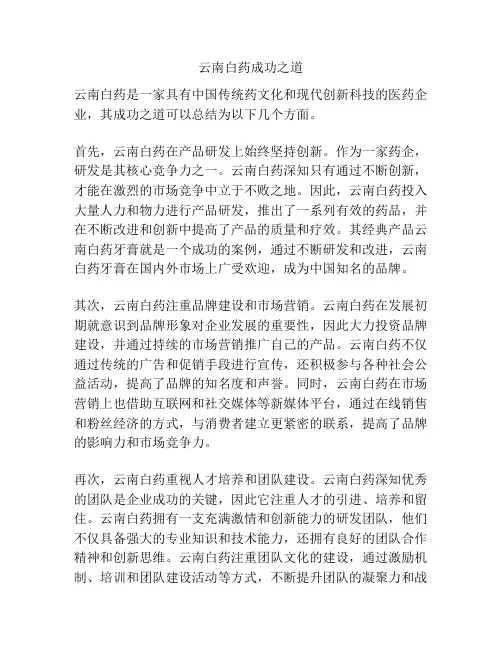 云南白药成功之道

云南白药是一家具有中国传统药文化和现代创新科技的医药企业，其成功之道可以总结为以下几个方面。

首先，云南白药在产品研发上始终坚持创新。作为一家药企，研发是其核心竞争力之一。云南白药深知只有通过不断创新，才能在激烈的市场竞争中立于不败之地。因此，云南白药投入大量人力和物力进行产品研发，推出了一系列有效的药品，并在不断改进和创新中提高了产品的质量和疗效。其经典产品云南白药牙膏就是一个成功的案例，通过不断研发和改进，云南白药牙膏在国内外市场上广受欢迎，成为中国知名的品牌。

其次，云南白药注重品牌建设和市场营销。云南白药在发展初期就意识到品牌形象对企业发展的重要性，因此大力投资品牌建设，并通过持续的市场营销推广自己的产品。云南白药不仅通过传统的广告和促销手段进行宣传，还积极参与各种社会公益活动，提高了品牌的知名度和声誉。同时，云南白药在市场营销上也借助互联网和社交媒体等新媒体平台，通过在线销售和粉丝经济的方式，与消费者建立更紧密的联系，提高了品牌的影响力和市场竞争力。

再次，云南白药重视人才培养和团队建设。云南白药深知优秀的团队是企业成功的关键，因此它注重人才的引进、培养和留住。云南白药拥有一支充满激情和创新能力的研发团队，他们不仅具备强大的专业知识和技术能力，还拥有良好的团队合作精神和创新思维。云南白药注重团队文化的建设，通过激励机制、培训和团队建设活动等方式，不断提升团队的凝聚力和战